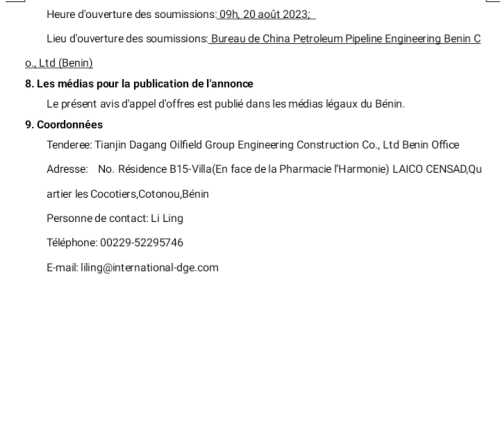 Heure d'ouverture des soumissions: 09h, 20 août 2023;

Lieu d'ouverture des soumissions: Bureau de China Petroleum Pipeline Engineering Benin Co., Ltd (Benin)

8. Les médias pour la publication de l'annonce

Le présent avis d'appel d'offres est publié dans les médias légaux du Bénin.

9. Coordonnées

Tenderee: Tianjin Dagang Oilfield Group Engineering Construction Co., Ltd Benin Office

Adresse: No. Résidence B15-Villa(En face de la Pharmacie l'Harmonie) LAICO CENSAD,Quartier les Cocotiers,Cotonou,Bénin

Personne de contact: Li Ling

Téléphone: 00229-52295746

E-mail: liling@international-dge.com